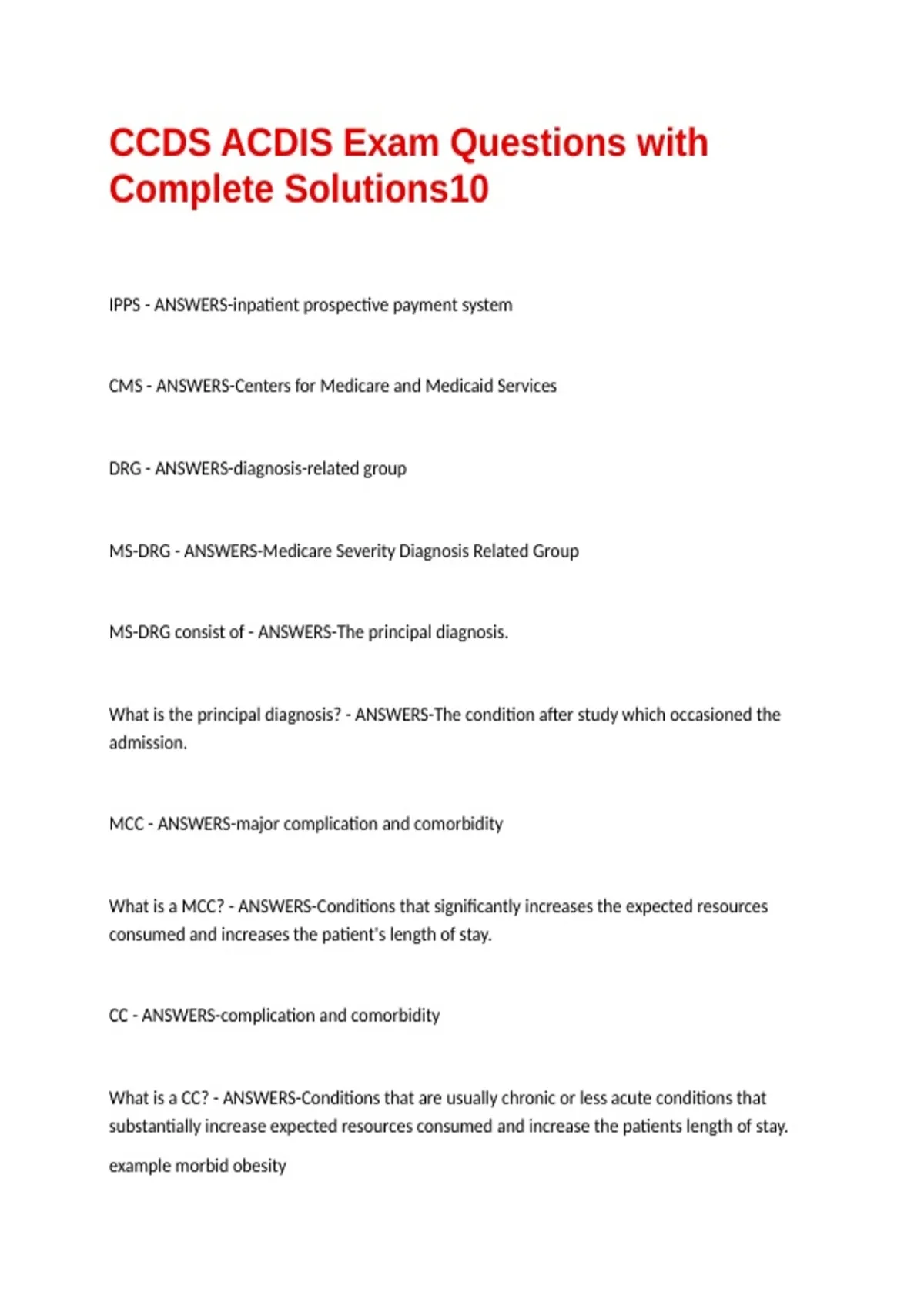 CCDS ACDIS Exam Questions with Complete Solutions10

IPPS - ANSWERS-inpatient prospective payment system

CMS - ANSWERS-Centers for Medicare and Medicaid Services

DRG - ANSWERS-diagnosis-related group

MS-DRG - ANSWERS-Medicare Severity Diagnosis Related Group

MS-DRG consist of - ANSWERS-The principal diagnosis.

What is the principal diagnosis? - ANSWERS-The condition after study which occasioned the admission.

MCC - ANSWERS-major complication and comorbidity

What is a MCC? - ANSWERS-Conditions that significantly increases the expected resources consumed and increases the patient's length of stay.

CC - ANSWERS-complication and comorbidity

What is a CC? - ANSWERS-Conditions that are usually chronic or less acute conditions that substantially increase expected resources consumed and increase the patients length of stay.

example morbid obesity